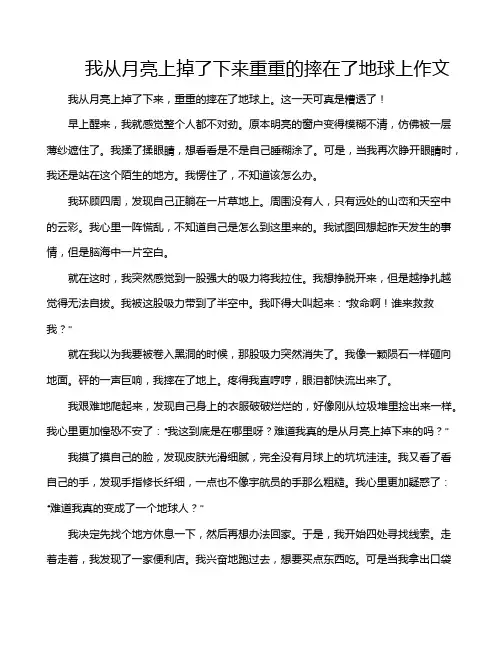 我从月亮上掉了下来重重的摔在了地球上作文

我从月亮上掉了下来，重重的摔在了地球上。这一天可真是糟透了！

早上醒来，我就感觉整个人都不对劲。原本明亮的窗户变得模糊不清，仿佛被一层薄纱遮住了。我揉了揉眼睛，想看看是不是自己睡糊涂了。可是，当我再次睁开眼睛时，我还是站在这个陌生的地方。我愣住了，不知道该怎么办。

我环顾四周，发现自己正躺在一片草地上。周围没有人，只有远处的山峦和天空中的云彩。我心里一阵慌乱，不知道自己是怎么到这里来的。我试图回想起昨天发生的事情，但是脑海中一片空白。

就在这时，我突然感觉到一股强大的吸力将我拉住。我想挣脱开来，但是越挣扎越觉得无法自拔。我被这股吸力带到了半空中。我吓得大叫起来："救命啊！谁来救救我？"

就在我以为我要被卷入黑洞的时候，那股吸力突然消失了。我像一颗陨石一样砸向地面。砰的一声巨响，我摔在了地上。疼得我直哼哼，眼泪都快流出来了。

我艰难地爬起来，发现自己身上的衣服破破烂烂的，好像刚从垃圾堆里捡出来一样。我心里更加惶恐不安了："我这到底是在哪里呀？难道我真的是从月亮上掉下来的吗？"

我摸了摸自己的脸，发现皮肤光滑细腻，完全没有月球上的坑坑洼洼。我又看了看自己的手，发现手指修长纤细，一点也不像宇航员的手那么粗糙。我心里更加疑惑了："难道我真的变成了一个地球人？"

我决定先找个地方休息一下，然后再想办法回家。于是，我开始四处寻找线索。走着走着，我发现了一家便利店。我兴奋地跑过去，想要买点东西吃。可是当我拿出口袋